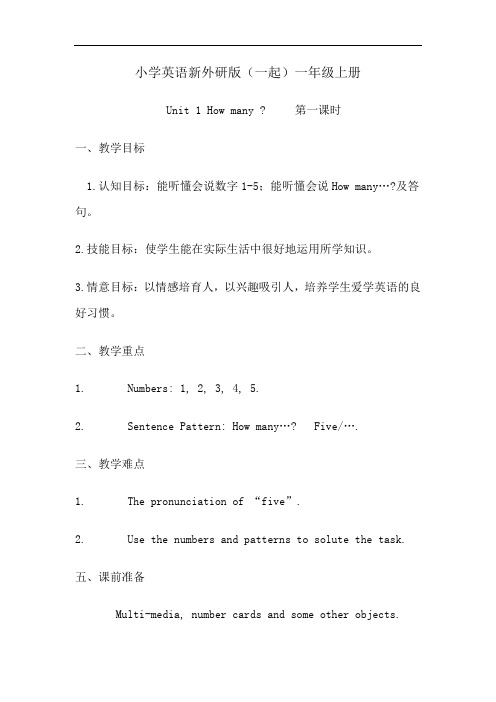 小学英语新外研版（一起）一年级上册

Unit 1 How many ?　　第一课时

一、教学目标

1.认知目标：能听懂会说数字 1-5；能听懂会说 How many…?及答句。

2.技能目标：使学生能在实际生活中很好地运用所学知识。

3.情意目标：以情感培育人，以兴趣吸引人，培养学生爱学英语的良好习惯。

二、教学重点

1.　　Numbers: 1, 2, 3, 4, 5.

2.　　Sentence Pattern: How many…?　Five/….

三、教学难点

1.　　The pronunciation of “five”.

2.　　Use the numbers and patterns to solute the task.

五、课前准备

Multi-media, number cards and some other objects.